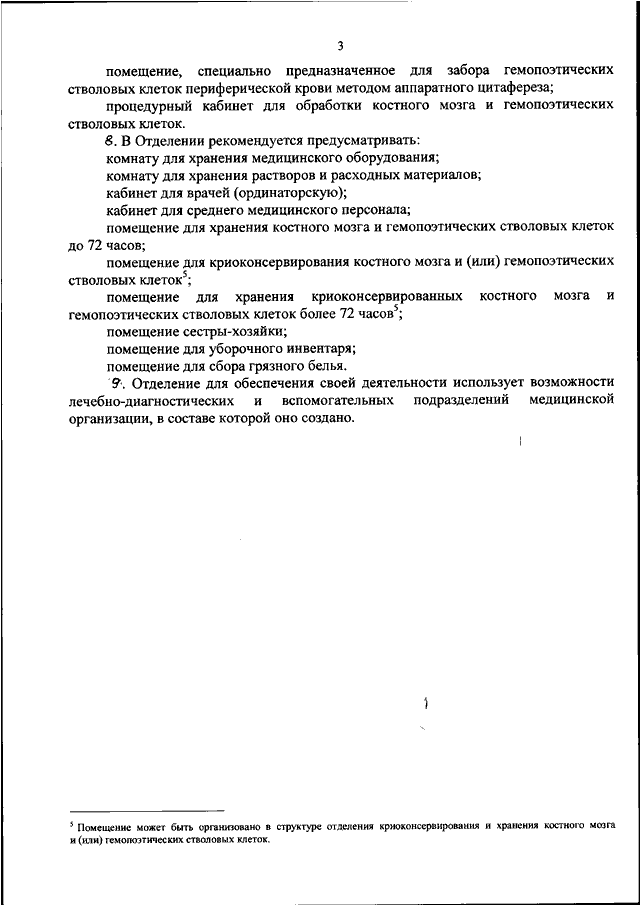 3

помещение, специально предназначенное для забора гемопоэтических стволовых клеток периферической крови методом аппаратного цитафереза;

процедурный кабинет для обработки костного мозга и гемопоэтических стволовых клеток.

8. В Отделении рекомендуется предусматривать:

комнату для хранения медицинского оборудования;

комнату для хранения растворов и расходных материалов;

кабинет для врачей (ординаторскую);

кабинет для среднего медицинского персонала;

помещение для хранения костного мозга и гемопоэтических стволовых клеток до 72 часов;

помещение для криоконсервирования костного мозга и (или) гемопоэтических стволовых клеток$^5$;

помещение для хранения криоконсервированных костного мозга и гемопоэтических стволовых клеток более 72 часов$^5$;

помещение сестры-хозяйки;

помещение для уборочного инвентаря;

помещение для сбора грязного белья.

9. Отделение для обеспечения своей деятельности использует возможности лечебно-диагностических и вспомогательных подразделений медицинской организации, в составе которой оно создано.

$^5$ Помещение может быть организовано в структуре отделения криоконсервирования и хранения костного мозга и (или) гемопоэтических стволовых клеток.